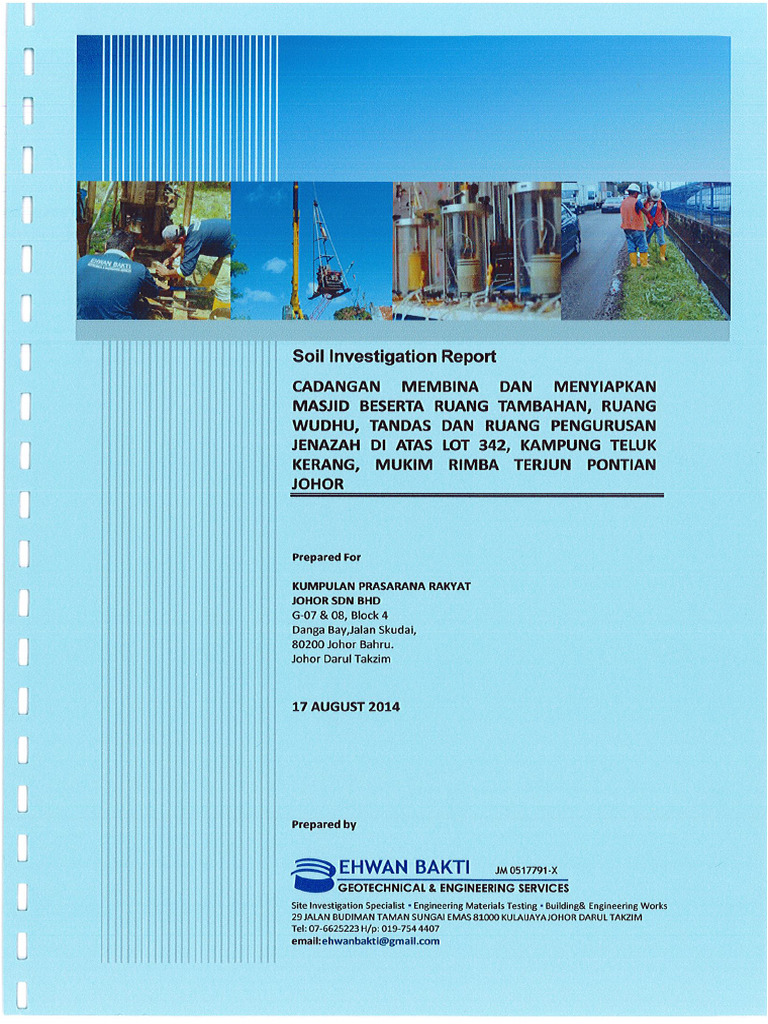 EHWAN BAKTI

Soil Investigation Report

CADANGAN MEMBINA DAN MENYIAPKAN MASJID BESERTA RUANG TAMBAHAN, RUANG WUDHU, TANDAS DAN RUANG PENGURUSAN JENAZAH DI ATAS LOT 342, KAMPUNG TELUK KERANG, MUKIM RIMBA TERJUN PONTIAN JOHOR

Prepared For

KUMPULAN PRASARANA RAKYAT
JOHOR SDN BHD
G-07 & 08, Block 4
Danga Bay,Jalan Skudai,
80200 Johor Bahru.
Johor Darul Takzim

17 AUGUST 2014

Prepared by

EHWAN BAKTI JM 0517791-X
GEOTECHNICAL & ENGINEERING SERVICES
Site Investigation Specialist • Engineering Materials Testing • Building& Engineering Works
29 JALAN BUDIMAN TAMAN SUNGAI EMAS 81000 KULAIJAYA JOHOR DARUL TAKZIM
Tel: 07-6625223 H/p: 019-754 4407
email:ehwanbakti@gmail.com